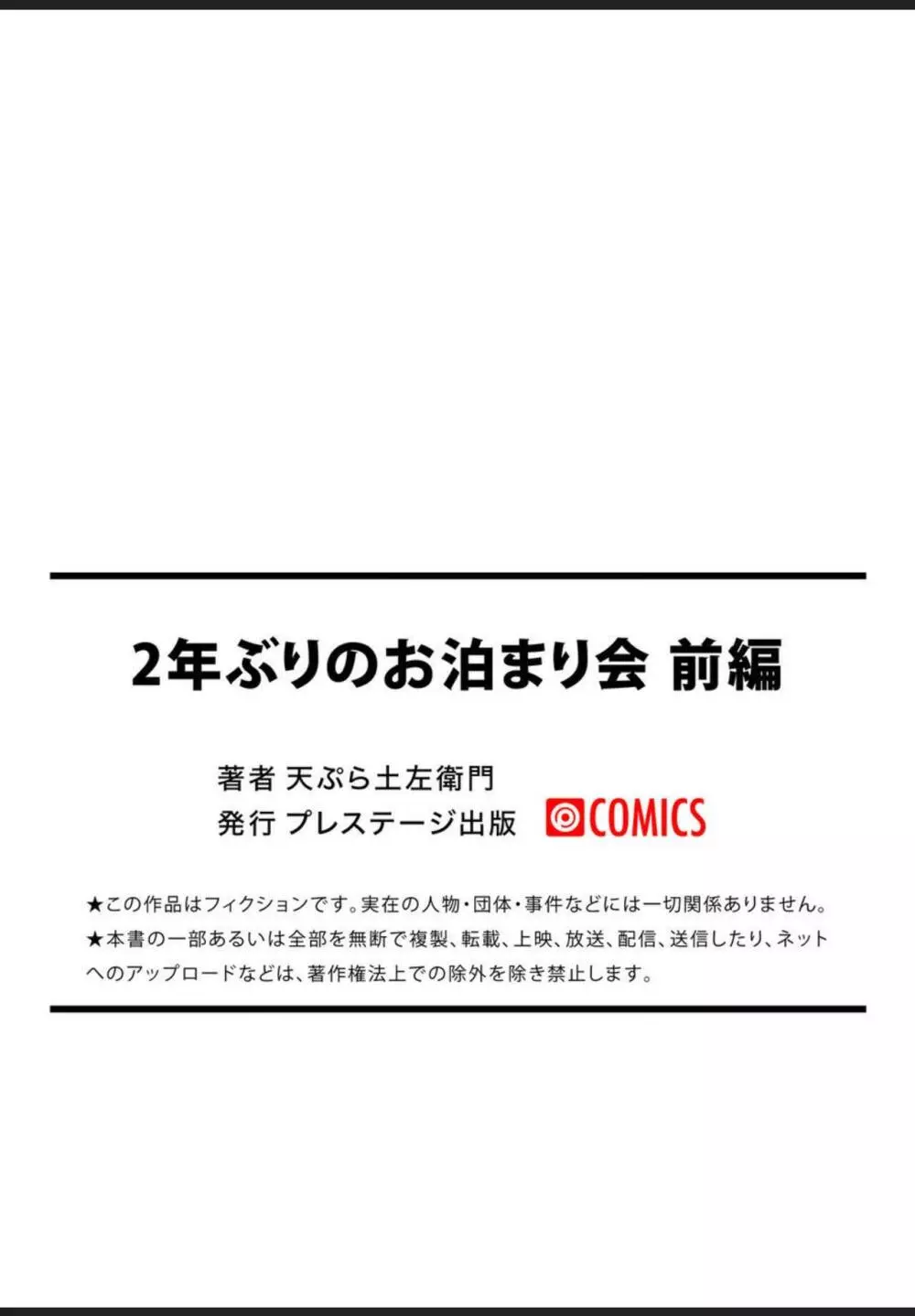 2年ぶりのお泊まり会 前編

著者 天ぷら土左衛門
発行 プレステージ出版 COMICS

★この作品はフィクションです。実在の人物・団体・事件などには一切関係ありません。
★本書の一部あるいは全部を無断で複製、転載、上映、放送、配信、送信したり、ネットへのアップロードなどは、著作権法上での除外を除き禁止します。